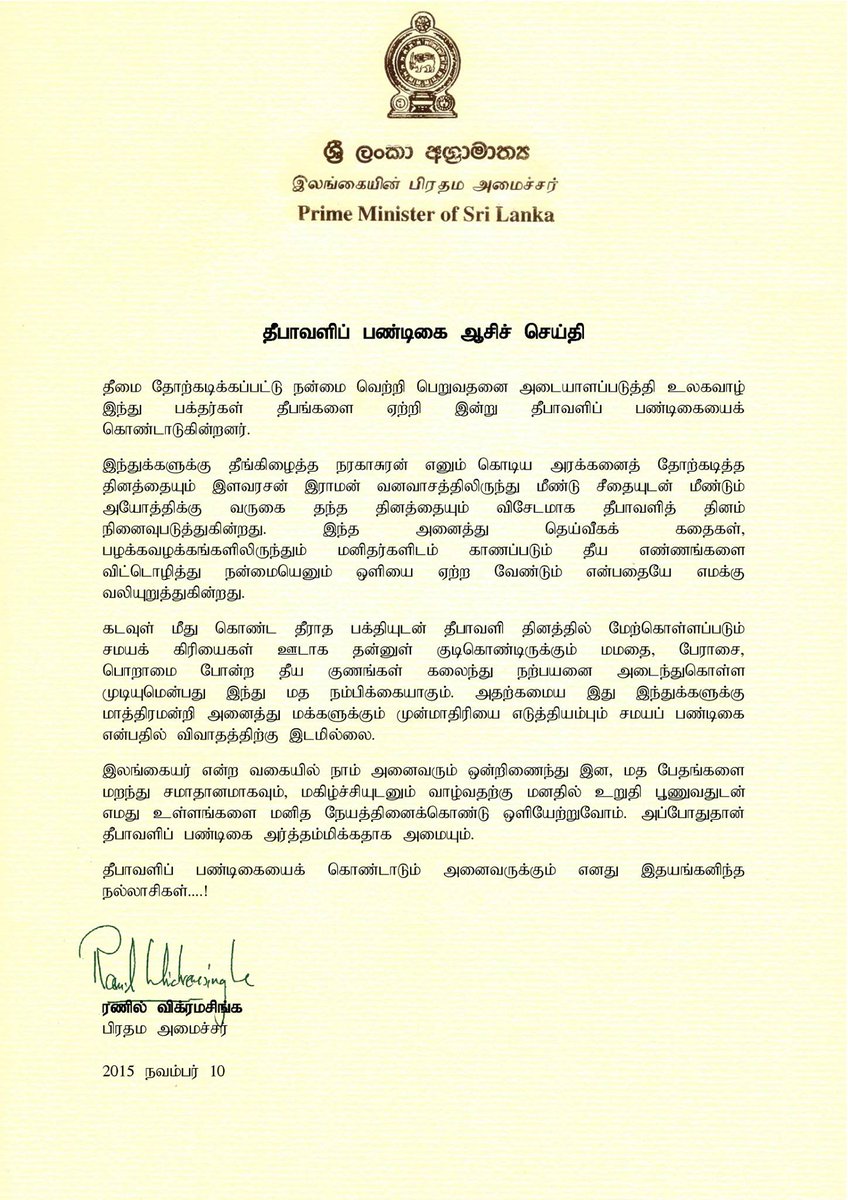 ශ්‍රී ලංකා අග්‍රාමාත්‍ය
இலங்கையின் பிரதம அமைச்சர்
Prime Minister of Sri Lanka

தீபாவளிப் பண்டிகை ஆசிச் செய்தி

தீமை தோற்கடிக்கப்பட்டு நன்மை வெற்றி பெறுவதனை அடையாளப்படுத்தி உலகவாழ் இந்து பக்தர்கள் தீபங்களை ஏற்றி இன்று தீபாவளிப் பண்டிகையைக் கொண்டாடுகின்றனர்.

இந்துக்களுக்கு தீங்கிழைத்த நரகாசுரன் எனும் கொடிய அரக்கனைத் தோற்கடித்த தினத்தையும் இளவரசன் இராமன் வனவாசத்திலிருந்து மீண்டு சீதையுடன் மீண்டும் அயோத்திக்கு வருகை தந்த தினத்தையும் விசேடமாக தீபாவளித் தினம் நினைவுபடுத்துகின்றது. இந்த அனைத்து தெய்வீகக் கதைகள், பழக்கவழக்கங்களிலிருந்தும் மனிதர்களிடம் காணப்படும் தீய எண்ணங்களை விட்டொழித்து நன்மையெனும் ஒளியை ஏற்ற வேண்டும் என்பதையே எமக்கு வலியுறுத்துகின்றது.

கடவுள் மீது கொண்ட தீராத பக்தியுடன் தீபாவளி தினத்தில் மேற்கொள்ளப்படும் சமயக் கிரியைகள் ஊடாக தன்னுள் குடிகொண்டிருக்கும் மமதை, பேராசை, பொறாமை போன்ற தீய குணங்கள் கலைந்து நற்பயனை அடைந்துகொள்ள முடியுமென்பது இந்து மத நம்பிக்கையாகும். அதற்கமைய இது இந்துக்களுக்கு மாத்திரமன்றி அனைத்து மக்களுக்கும் முன்மாதிரியை எடுத்தியம்பும் சமயப் பண்டிகை என்பதில் விவாதத்திற்கு இடமில்லை.

இலங்கையர் என்ற வகையில் நாம் அனைவரும் ஒன்றிணைந்து இன, மத பேதங்களை மறந்து சமாதானமாகவும், மகிழ்ச்சியுடனும் வாழ்வதற்கு மனதில் உறுதி பூணுவதுடன் எமது உள்ளங்களை மனித நேயத்தினைக்கொண்டு ஒளியேற்றுவோம். அப்போதுதான் தீபாவளிப் பண்டிகை அர்த்தம்மிக்கதாக அமையும்.

தீபாவளிப் பண்டிகையைக் கொண்டாடும் அனைவருக்கும் எனது இதயங்கனிந்த நல்லாசிகள்....!

Ranil Wickremesinghe
ரணில் விக்ரமசிங்க
பிரதம அமைச்சர்

2015 நவம்பர் 10